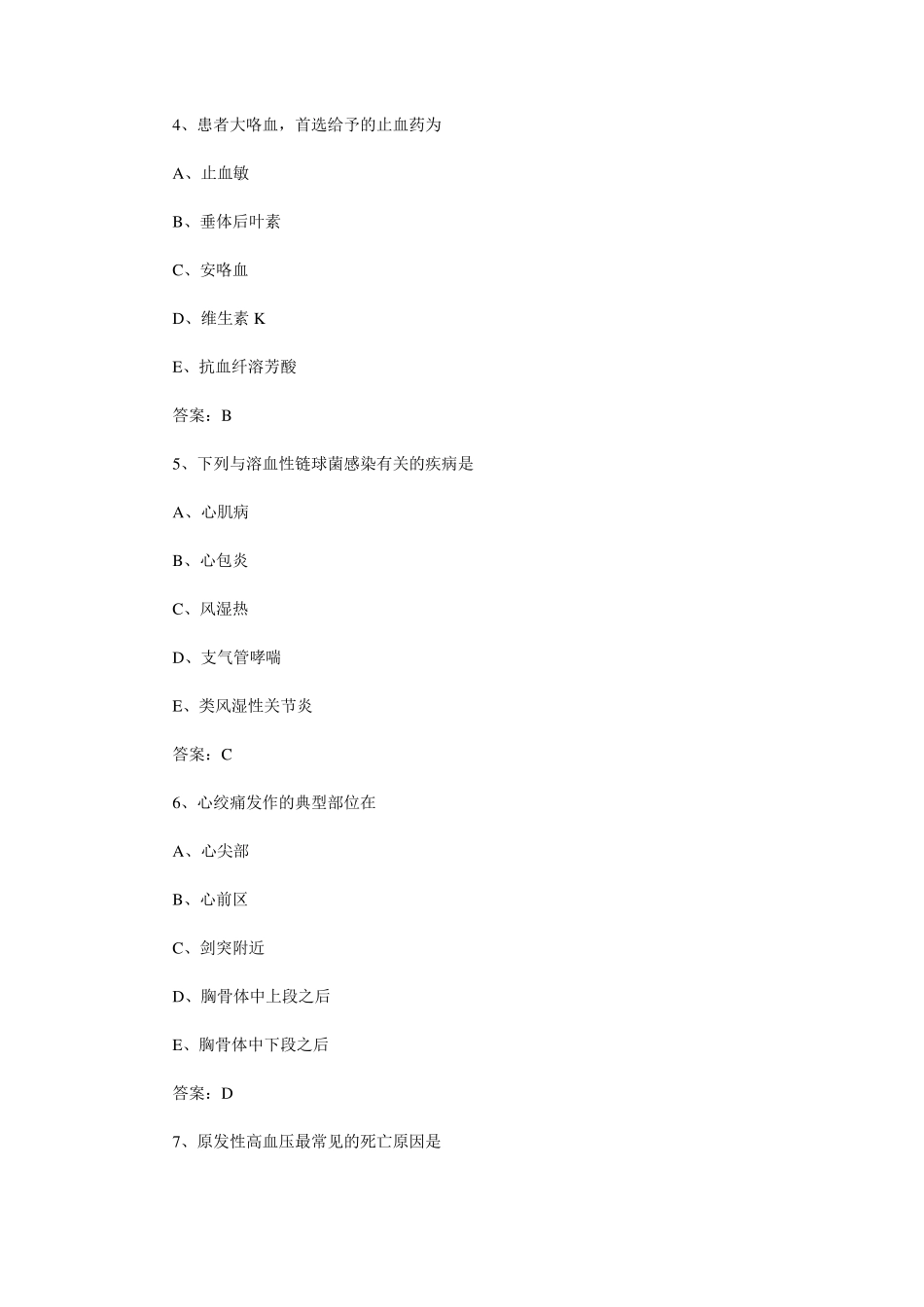 4、患者大咯血，首选给予的止血药为

A、止血敏

B、垂体后叶素

C、安咯血

D、维生素 K

E、抗血纤溶芳酸

答案：B

5、下列与溶血性链球菌感染有关的疾病是

A、心肌病

B、心包炎

C、风湿热

D、支气管哮喘

E、类风湿性关节炎

答案：C

6、心绞痛发作的典型部位在

A、心尖部

B、心前区

C、剑突附近

D、胸骨体中上段之后

E、胸骨体中下段之后

答案：D

7、原发性高血压最常见的死亡原因是